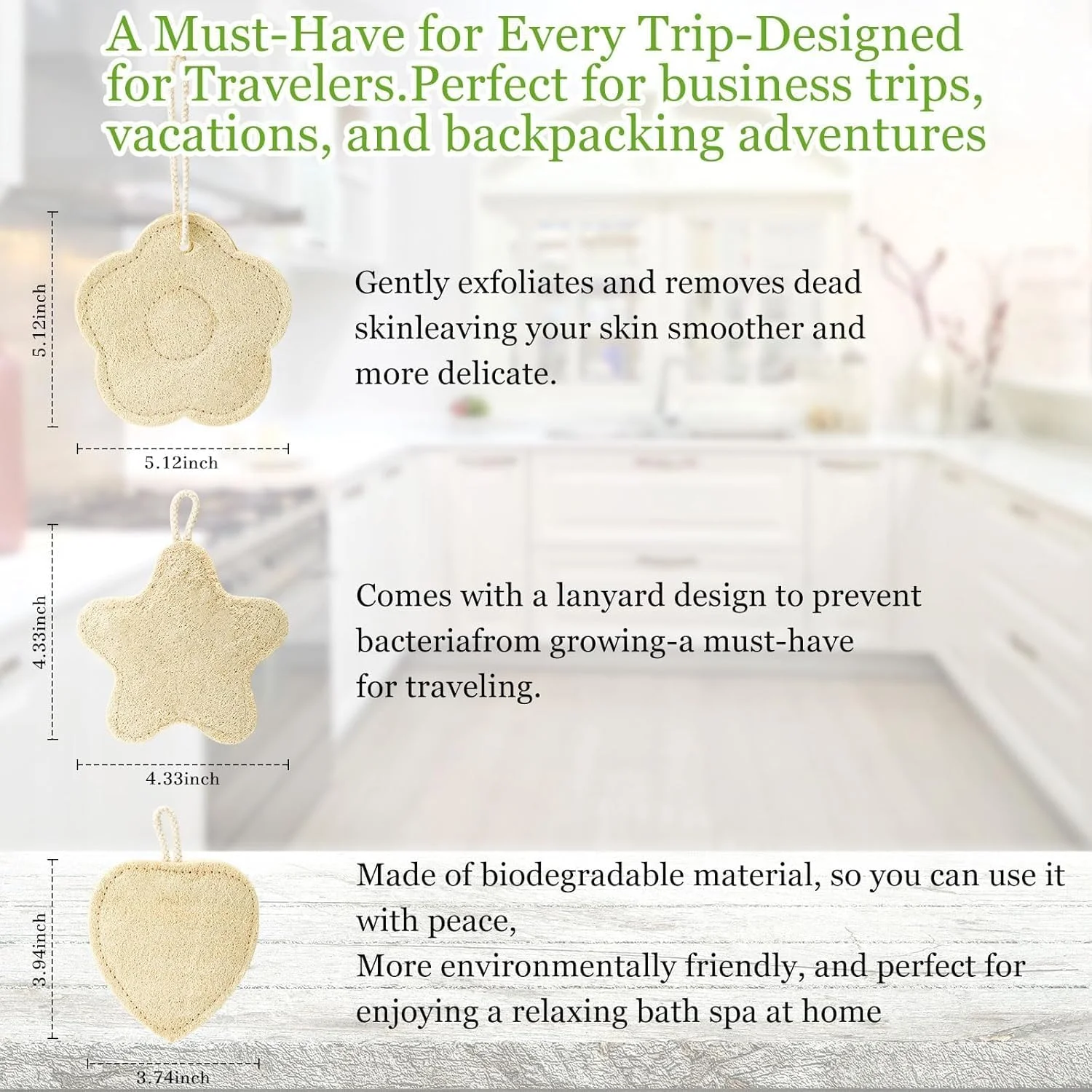 A Must-Have for Every Trip-Designed for Travelers.Perfect for business trips, vacations, and backpacking adventures

5.12inch

5.12inch

Gently exfoliates and removes dead skinleaving your skin smoother and more delicate.

4.33inch

4.33inch

Comes with a lanyard design to prevent bacteriafrom growing-a must-have for traveling.

3.94inch

3.74inch

Made of biodegradable material, so you can use it with peace,

More environmentally friendly, and perfect for enjoying a relaxing bath spa at home